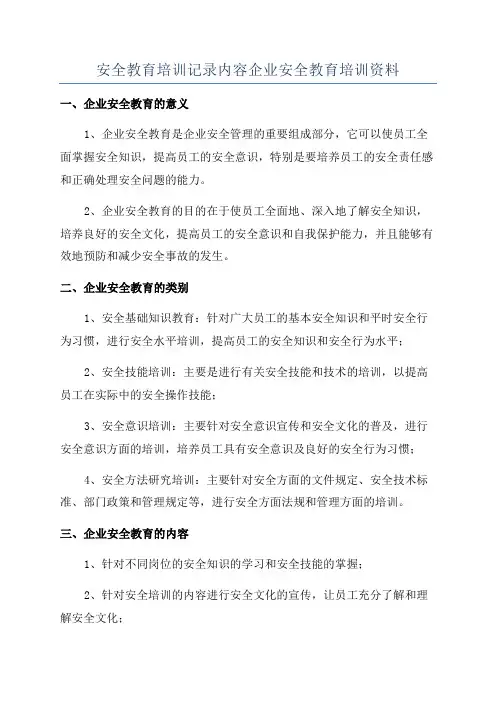 安全教育培训记录内容企业安全教育培训资料

一、企业安全教育的意义

1、企业安全教育是企业安全管理的重要组成部分，它可以使员工全面掌握安全知识，提高员工的安全意识，特别是要培养员工的安全责任感和正确处理安全问题的能力。

2、企业安全教育的目的在于使员工全面地、深入地了解安全知识，培养良好的安全文化，提高员工的安全意识和自我保护能力，并且能够有效地预防和减少安全事故的发生。

二、企业安全教育的类别

1、安全基础知识教育：针对广大员工的基本安全知识和平时安全行为习惯，进行安全水平培训，提高员工的安全知识和安全行为水平；

2、安全技能培训：主要是进行有关安全技能和技术的培训，以提高员工在实际中的安全操作技能；

3、安全意识培训：主要针对安全意识宣传和安全文化的普及，进行安全意识方面的培训，培养员工具有安全意识及良好的安全行为习惯；

4、安全方法研究培训：主要针对安全方面的文件规定、安全技术标准、部门政策和管理规定等，进行安全方面法规和管理方面的培训。

三、企业安全教育的内容

1、针对不同岗位的安全知识的学习和安全技能的掌握；

2、针对安全培训的内容进行安全文化的宣传，让员工充分了解和理解安全文化；